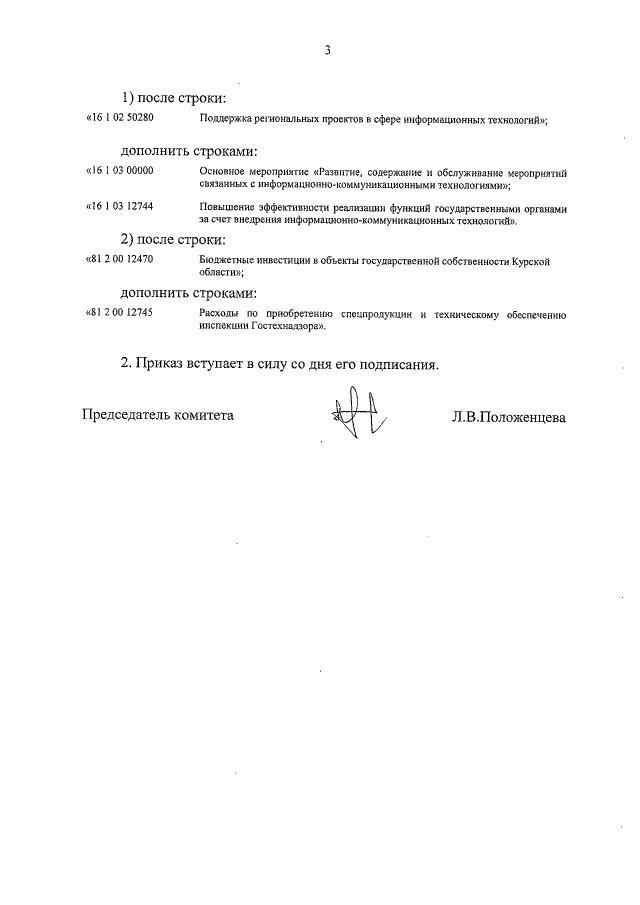 3

1) после строки:

«16 1 02 50280 Поддержка региональных проектов в сфере информационных технологий»;

дополнить строками:

«16 1 03 00000 Основное мероприятие «Развитие, содержание и обслуживание мероприятий связанных с информационно-коммуникационными технологиями»;

«16 1 03 12744 Повышение эффективности реализации функций государственными органами за счет внедрения информационно-коммуникационных технологий».

2) после строки:

«81 2 00 12470 Бюджетные инвестиции в объекты государственной собственности Курской области»;

дополнить строками:

«81 2 00 12745 Расходы по приобретению спецпродукции и техническому обеспечению инспекции Гостехнадзора».

2. Приказ вступает в силу со дня его подписания.

Председатель комитета Л.В.Положенцева